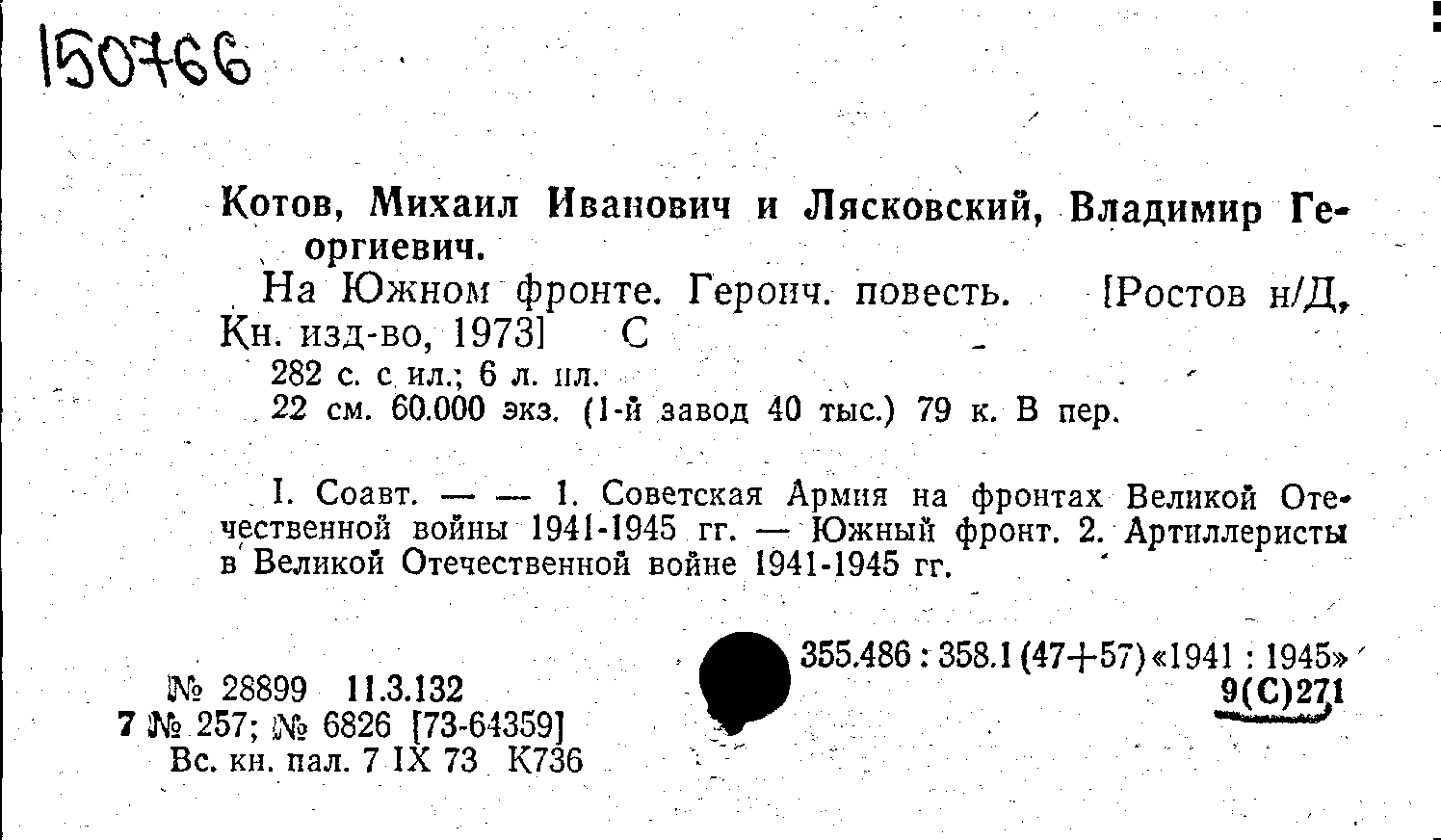 150766

Котов, Михаил Иванович и Лясковский, Владимир Георгиевич.

На Южном фронте. Героич. повесть. [Ростов н/Д, Кн. изд-во, 1973] С

282 с. с ил.; 6 л. ил.

22 см. 60.000 экз. (1-й завод 40 тыс.) 79 к. В пер.

I. Соавт. — — 1. Советская Армия на фронтах Великой Отечественной войны 1941-1945 гг. — Южный фронт. 2. Артиллеристы в Великой Отечественной войне 1941-1945 гг.

355.486 : 358.1 (47+57) «1941 : 1945»
9(С)271

№ 28899 11.3.132
7 № 257; № 6826 [73-64359]
Вс. кн. пал. 7 IX 73 К736